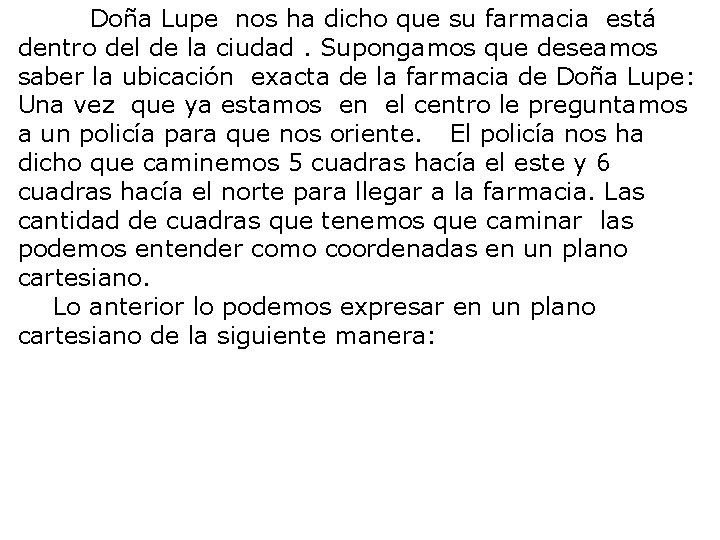 Doña Lupe nos ha dicho que su farmacia está dentro del de la ciudad . Supongamos que deseamos saber la ubicación exacta de la farmacia de Doña Lupe: Una vez que ya estamos en el centro le preguntamos a un policía para que nos oriente. El policía nos ha dicho que caminemos 5 cuadras hacía el este y 6 cuadras hacía el norte para llegar a la farmacia. Las cantidad de cuadras que tenemos que caminar las podemos entender como coordenadas en un plano cartesiano.

Lo anterior lo podemos expresar en un plano cartesiano de la siguiente manera: